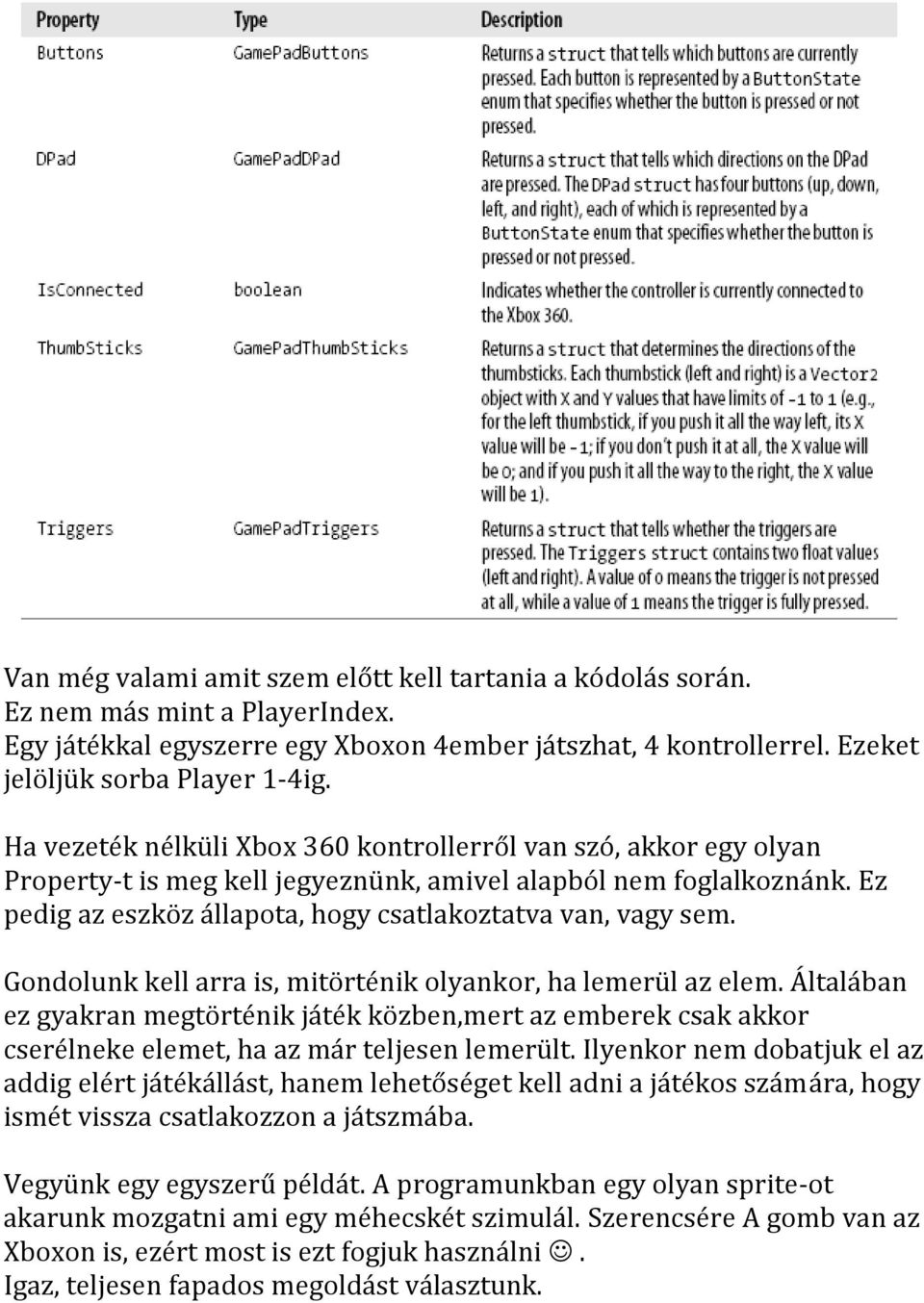 | Property | Type | Description |
|---|---|---|
| Buttons | GamePadButtons | Returns a struct that tells which buttons are currently pressed. Each button is represented by a ButtonState enum that specifies whether the button is pressed or not pressed. |
| DPad | GamePadDPad | Returns a struct that tells which directions on the DPad are pressed. The DPad struct has four buttons (up, down, left, and right), each of which is represented by a ButtonState enum that specifies whether the button is pressed or not pressed. |
| IsConnected | boolean | Indicates whether the controller is currently connected to the Xbox 360. |
| ThumbSticks | GamePadThumbSticks | Returns a struct that determines the directions of the thumbsticks. Each thumbstick (left and right) is a Vector2 object with X and Y values that have limits of -1 to 1 (e.g., for the left thumbstick, if you push it all the way left, its X value will be -1; if you don't push it at all, the X value will be 0; and if you push it all the way to the right, the X value will be 1). |
| Triggers | GamePadTriggers | Returns a struct that tells whether the triggers are pressed. The Triggers struct contains two float values (left and right). A value of 0 means the trigger is not pressed at all, while a value of 1 means the trigger is fully pressed. |

Van még valami amit szem előtt kell tartania a kódolás során. Ez nem más mint a PlayerIndex. Egy játékkal egyszerre egy Xboxon 4ember játszhat, 4 kontrollerrel. Ezeket jelöljük sorba Player 1-4ig.

Ha vezeték nélküli Xbox 360 kontrollerről van szó, akkor egy olyan Property-t is meg kell jegyeznünk, amivel alapból nem foglalkoznánk. Ez pedig az eszköz állapota, hogy csatlakoztatva van, vagy sem.

Gondolunk kell arra is, mitörténik olyankor, ha lemerül az elem. Általában ez gyakran megtörténik játék közben,mert az emberek csak akkor cserélneke elemet, ha az már teljesen lemerült. Ilyenkor nem dobatjuk el az addig elért játékállást, hanem lehetőséget kell adni a játékos számára, hogy ismét vissza csatlakozzon a játszmába.

Vegyünk egy egyszerű példát. A programunkban egy olyan sprite-ot akarunk mozgatni ami egy méhecskét szimulál. Szerencsére A gomb van az Xboxon is, ezért most is ezt fogjuk használni ☺.
Igaz, teljesen fapados megoldást választunk.